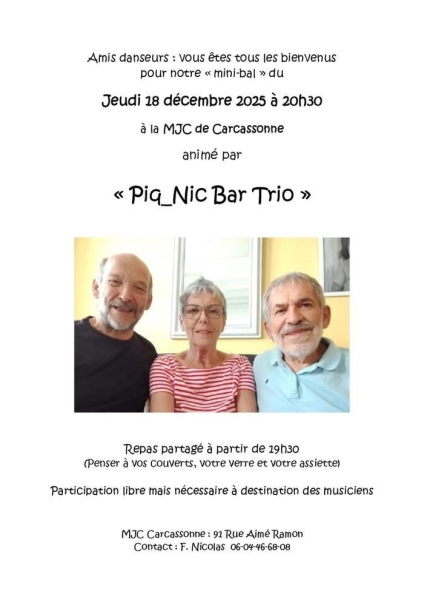 Amis danseurs : vous êtes tous les bienvenus pour notre « mini-bal » du

Jeudi 18 décembre 2025 à 20h30

à la MJC de Carcassonne

animé par

« Piq_Nic Bar Trio »

Repas partagé à partir de 19h30
(Penser à vos couverts, votre verre et votre assiette)

Participation libre mais nécessaire à destination des musiciens

MJC Carcassonne : 91 Rue Aimé Ramon
Contact : F. Nicolas 06-04-46-68-08